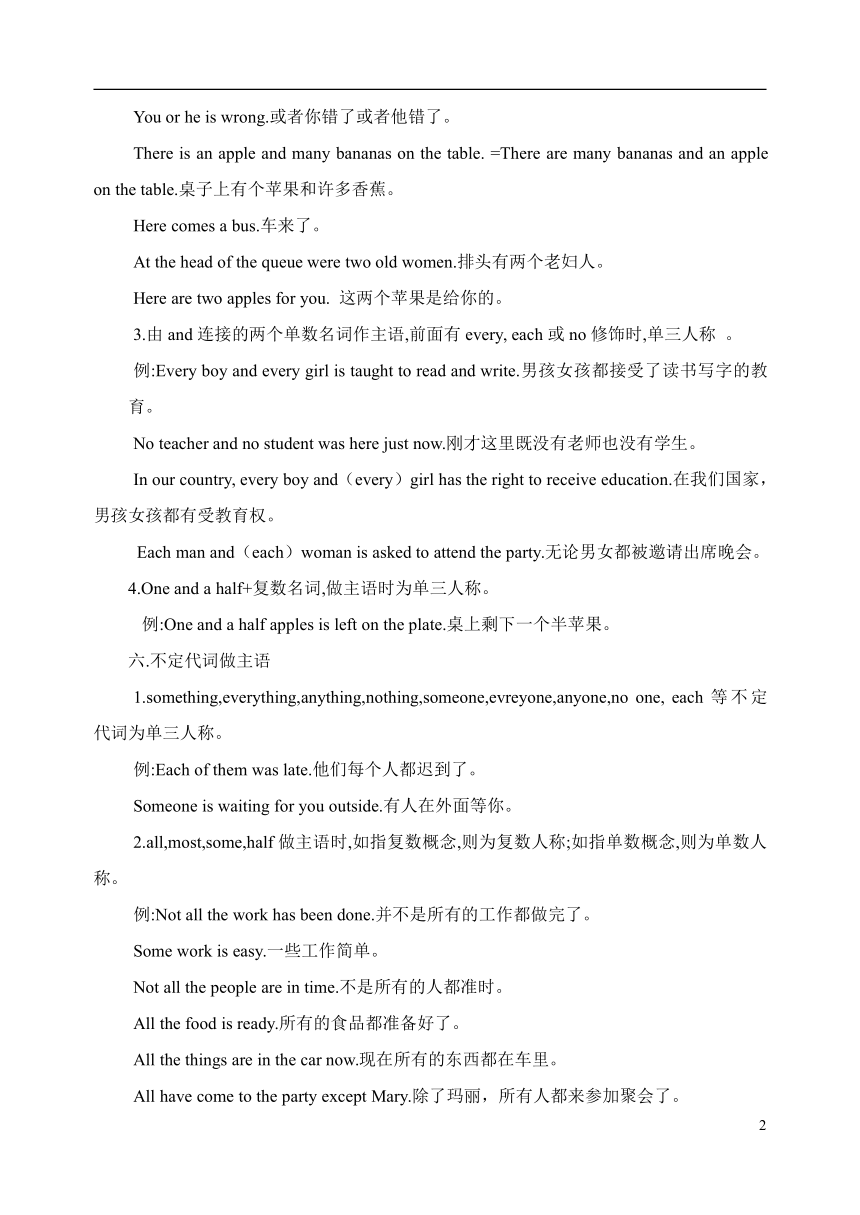 You or he is wrong.或者你错了或者他错了。

There is an apple and many bananas on the table. =There are many bananas and an apple on the table.桌子上有个苹果和许多香蕉。

Here comes a bus.车来了。

At the head of the queue were two old women.排头有两个老妇人。

Here are two apples for you. 这两个苹果是给你的。

3.由 and 连接的两个单数名词作主语,前面有 every, each 或 no 修饰时,单三人称 。

例:Every boy and every girl is taught to read and write.男孩女孩都接受了读书写字的教育。

No teacher and no student was here just now.刚才这里既没有老师也没有学生。

In our country, every boy and（every）girl has the right to receive education.在我们国家，男孩女孩都有受教育权。

Each man and（each）woman is asked to attend the party.无论男女都被邀请出席晚会。

4.One and a half+复数名词,做主语时为单三人称。

例:One and a half apples is left on the plate.桌上剩下一个半苹果。

六.不定代词做主语

1.something,everything,anything,nothing,someone,evreyone,anyone,no one, each 等不定代词为单三人称。

例:Each of them was late.他们每个人都迟到了。

Someone is waiting for you outside.有人在外面等你。

2.all,most,some,half 做主语时,如指复数概念,则为复数人称;如指单数概念,则为单数人称。

例:Not all the work has been done.并不是所有的工作都做完了。

Some work is easy.一些工作简单。

Not all the people are in time.不是所有的人都准时。

All the food is ready.所有的食品都准备好了。

All the things are in the car now.现在所有的东西都在车里。

All have come to the party except Mary.除了玛丽，所有人都来参加聚会了。

2